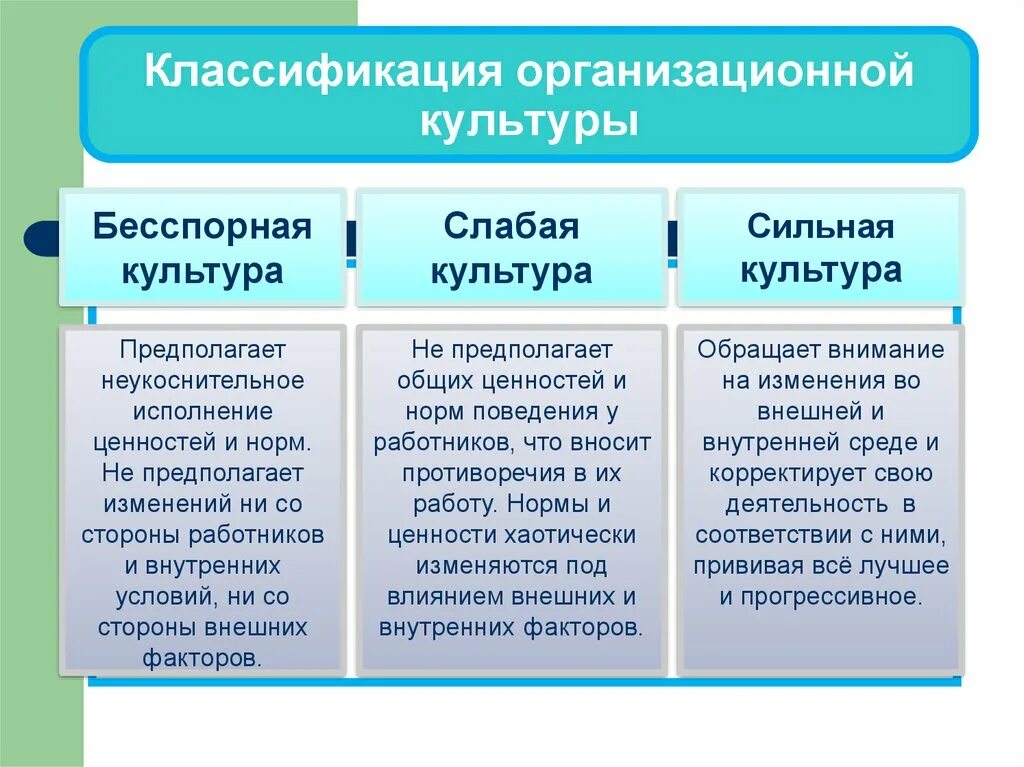 Классификация организационной культуры

Бесспорная культура

Предполагает неукоснительное исполнение ценностей и норм. Не предполагает изменений ни со стороны работников и внутренних условий, ни со стороны внешних факторов.

Слабая культура

Не предполагает общих ценностей и норм поведения у работников, что вносит противоречия в их работу. Нормы и ценности хаотически изменяются под влиянием внешних и внутренних факторов.

Сильная культура

Обращает внимание на изменения во внешней и внутренней среде и корректирует свою деятельность в соответствии с ними, прививая всё лучшее и прогрессивное.